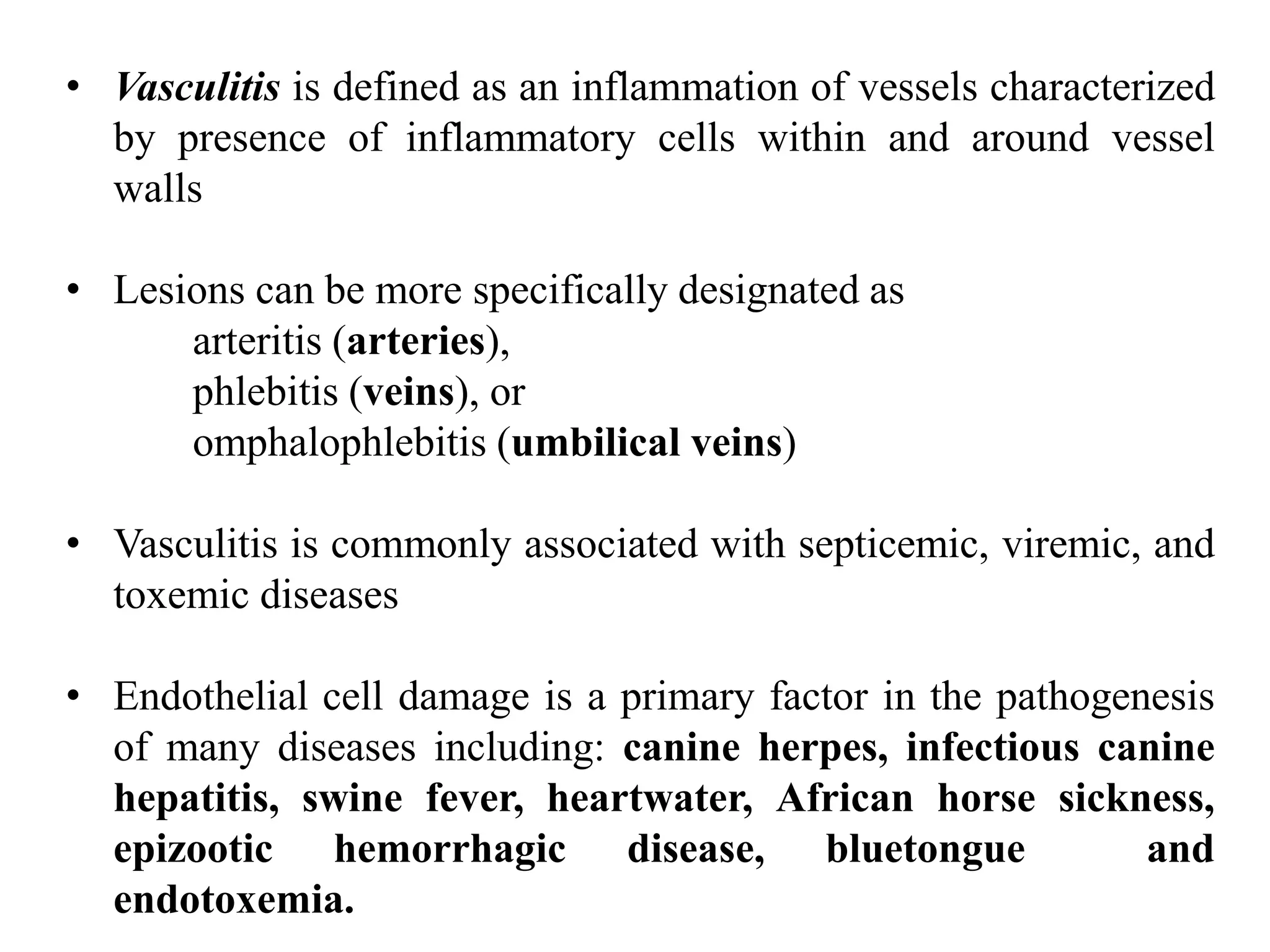 • Vasculitis is defined as an inflammation of vessels characterized by presence of inflammatory cells within and around vessel walls

• Lesions can be more specifically designated as
arteritis (arteries),
phlebitis (veins), or
omphalophlebitis (umbilical veins)

• Vasculitis is commonly associated with septicemic, viremic, and toxemic diseases

• Endothelial cell damage is a primary factor in the pathogenesis of many diseases including: canine herpes, infectious canine hepatitis, swine fever, heartwater, African horse sickness, epizootic hemorrhagic disease, bluetongue and endotoxemia.